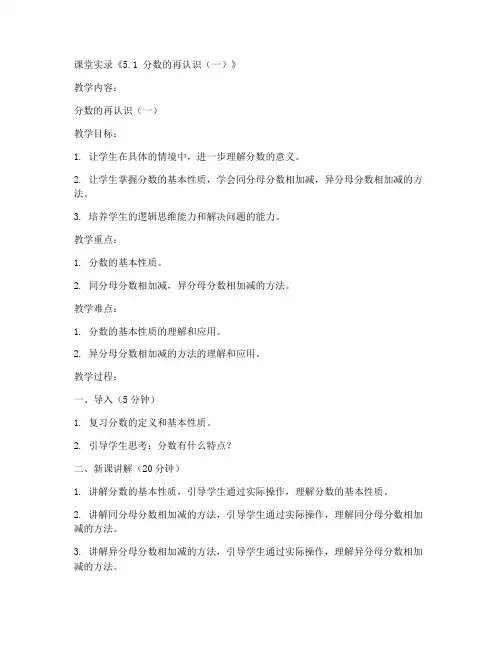 课堂实录《5.1 分数的再认识（一）》

教学内容：

分数的再认识（一）

教学目标：

1. 让学生在具体的情境中，进一步理解分数的意义。

2. 让学生掌握分数的基本性质，学会同分母分数相加减，异分母分数相加减的方法。

3. 培养学生的逻辑思维能力和解决问题的能力。

教学重点：

1. 分数的基本性质。

2. 同分母分数相加减，异分母分数相加减的方法。

教学难点：

1. 分数的基本性质的理解和应用。

2. 异分母分数相加减的方法的理解和应用。

教学过程：

一、导入（5 分钟）

1. 复习分数的定义和基本性质。

2. 引导学生思考：分数有什么特点？

二、新课讲解（20 分钟）

1. 讲解分数的基本性质，引导学生通过实际操作，理解分数的基本性质。

2. 讲解同分母分数相加减的方法，引导学生通过实际操作，理解同分母分数相加减的方法。

3. 讲解异分母分数相加减的方法，引导学生通过实际操作，理解异分母分数相加减的方法。